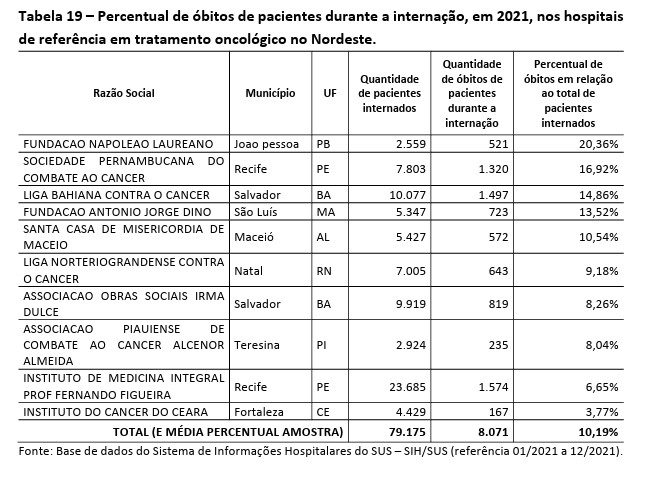 Tabela 19 – Percentual de óbitos de pacientes durante a internação, em 2021, nos hospitais de referência em tratamento oncológico no Nordeste.

| Razão Social | Município | UF | Quantidade de pacientes internados | Quantidade de óbitos de pacientes durante a internação | Percentual de óbitos em relação ao total de pacientes internados |
|---|---|---|---|---|---|
| FUNDACAO NAPOLEAO LAUREANO | Joao pessoa | PB | 2.559 | 521 | 20,36% |
| SOCIEDADE PERNAMBUCANA DO COMBATE AO CANCER | Recife | PE | 7.803 | 1.320 | 16,92% |
| LIGA BAHIANA CONTRA O CANCER | Salvador | BA | 10.077 | 1.497 | 14,86% |
| FUNDACAO ANTONIO JORGE DINO | São Luís | MA | 5.347 | 723 | 13,52% |
| SANTA CASA DE MISERICORDIA DE MACEIO | Maceió | AL | 5.427 | 572 | 10,54% |
| LIGA NORTERIOGRANDENSE CONTRA O CANCER | Natal | RN | 7.005 | 643 | 9,18% |
| ASSOCIACAO OBRAS SOCIAIS IRMA DULCE | Salvador | BA | 9.919 | 819 | 8,26% |
| ASSOCIACAO PIAUIENSE DE COMBATE AO CANCER ALCENOR ALMEIDA | Teresina | PI | 2.924 | 235 | 8,04% |
| INSTITUTO DE MEDICINA INTEGRAL PROF FERNANDO FIGUEIRA | Recife | PE | 23.685 | 1.574 | 6,65% |
| INSTITUTO DO CANCER DO CEARA | Fortaleza | CE | 4.429 | 167 | 3,77% |
| TOTAL (E MÉDIA PERCENTUAL AMOSTRA) | | | 79.175 | 8.071 | 10,19% |

Fonte: Base de dados do Sistema de Informações Hospitalares do SUS – SIH/SUS (referência 01/2021 a 12/2021).